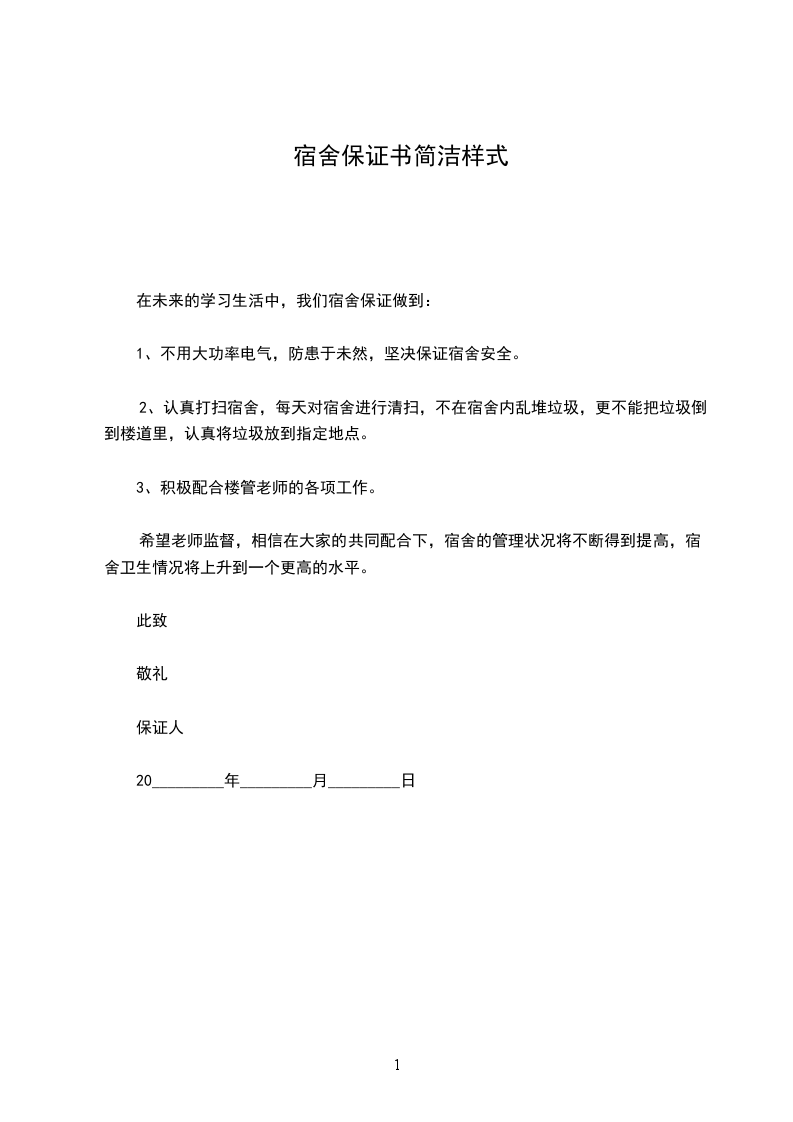 宿舍保证书简洁样式

在未来的学习生活中，我们宿舍保证做到：

1、不用大功率电气，防患于未然，坚决保证宿舍安全。

2、认真打扫宿舍，每天对宿舍进行清扫，不在宿舍内乱堆垃圾，更不能把垃圾倒到楼道里，认真将垃圾放到指定地点。

3、积极配合楼管老师的各项工作。

希望老师监督，相信在大家的共同配合下，宿舍的管理状况将不断得到提高，宿舍卫生情况将上升到一个更高的水平。

此致

敬礼

保证人

20____年____月____日

1